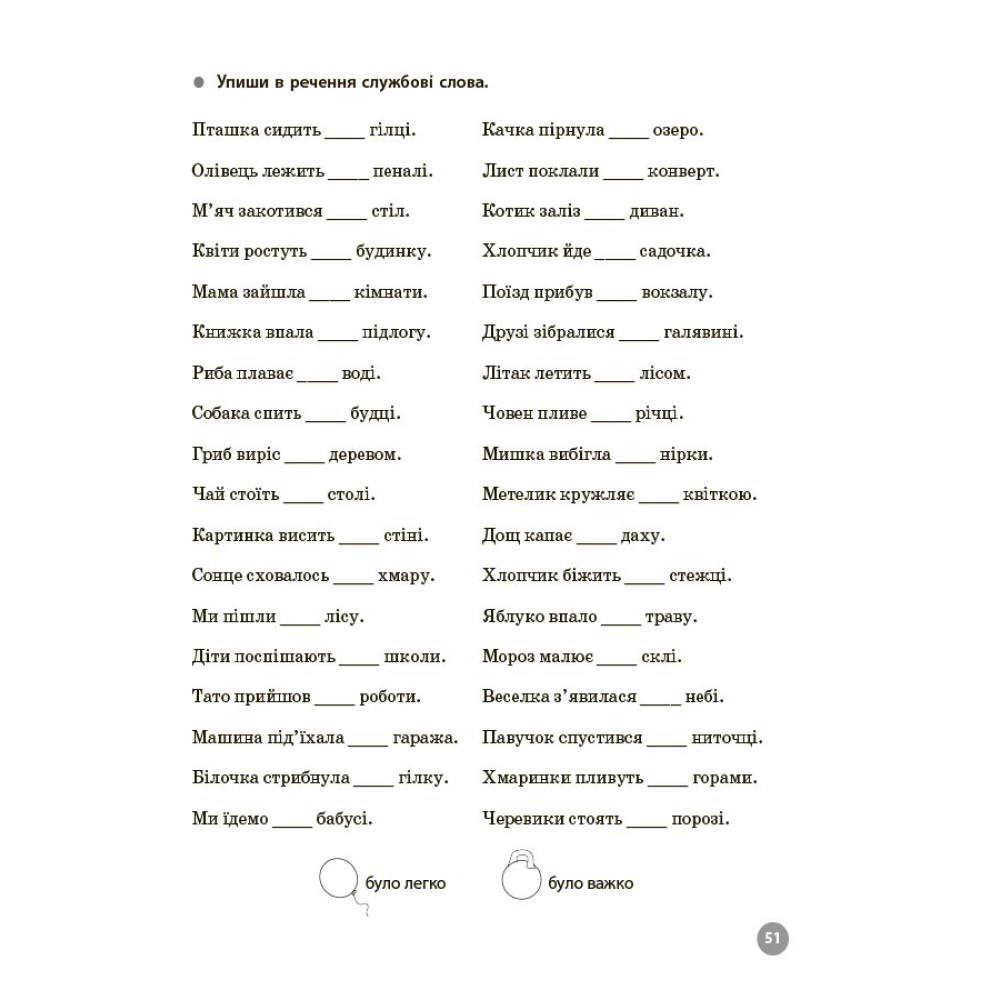 Упиши в речення службові слова.

Пташка сидить ____ гілці.

Олівець лежить ____ пеналі.

М'яч закотився ____ стіл.

Квіти ростуть ____ будинку.

Мама зайшла ____ кімнати.

Книжка впала ____ підлогу.

Риба плаває ____ воді.

Собака спить ____ будці.

Гриб виріс ____ деревом.

Чай стоїть ____ столі.

Картинка висить ____ стіні.

Сонце сховалось ____ хмару.

Ми пішли ____ лісу.

Діти поспішають ____ школи.

Тато прийшов ____ роботи.

Машина під'їхала ____ гаража.

Білочка стрибнула ____ гілку.

Ми їдемо ____ бабусі.

Качка пірнула ____ озеро.

Лист поклали ____ конверт.

Котик заліз ____ диван.

Хлопчик йде ____ садочка.

Поїзд прибув ____ вокзалу.

Друзі зібралися ____ галявині.

Літак летить ____ лісом.

Човен пливе ____ річці.

Мишка вибігла ____ нірки.

Метелик кружляє ____ квіткою.

Дощ капає ____ даху.

Хлопчик біжить ____ стежці.

Яблуко впало ____ траву.

Мороз малює ____ склі.

Веселка з'явилася ____ небі.

Павучок спустився ____ ниточці.

Хмаринки пливуть ____ горами.

Черевики стоять ____ порозі.

було легко

було важко

51